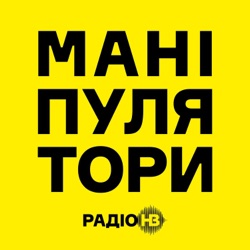 МАНІ
ПУЛЯ
ТОРИ

РАДІО НВ